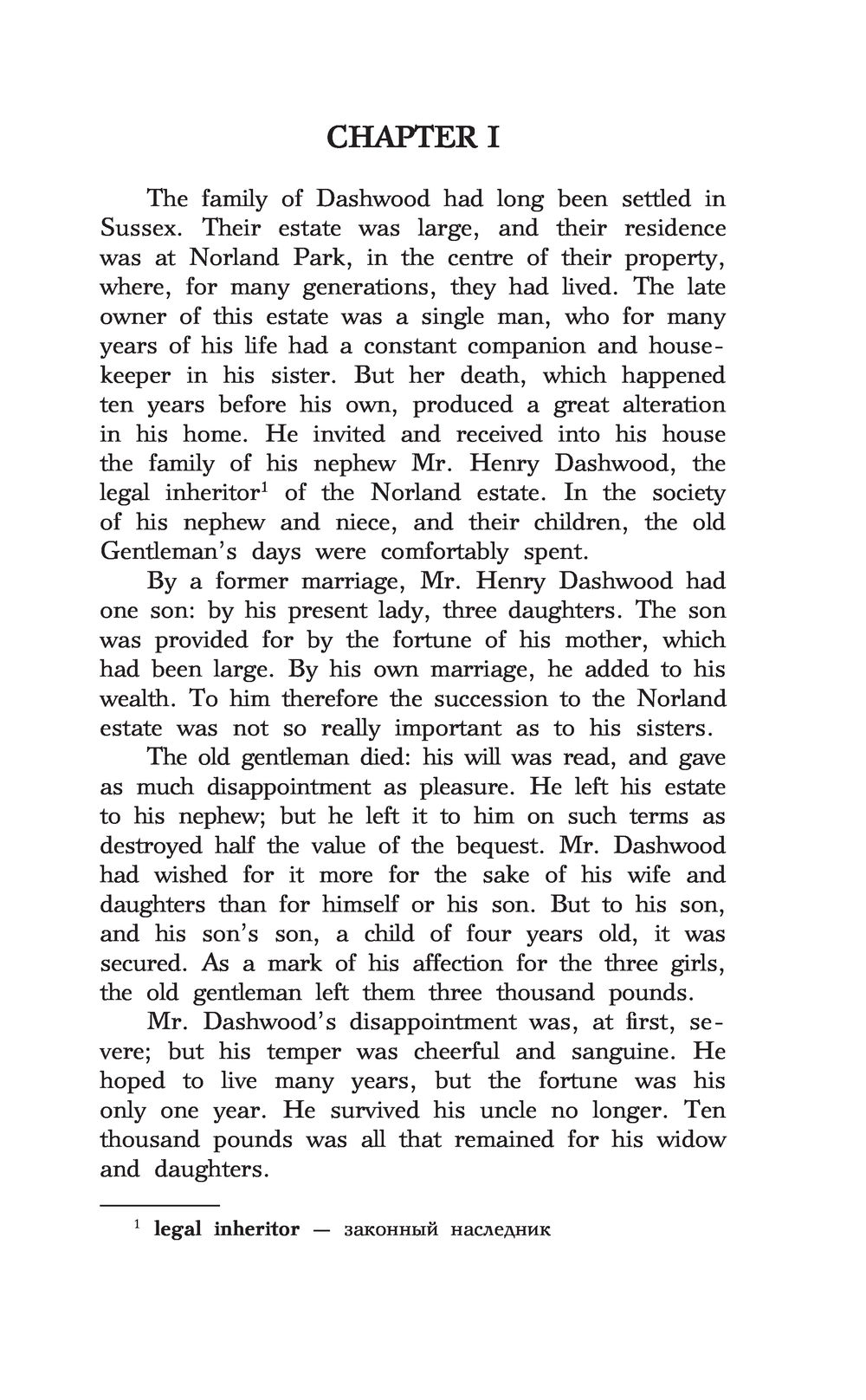 CHAPTER I

The family of Dashwood had long been settled in Sussex. Their estate was large, and their residence was at Norland Park, in the centre of their property, where, for many generations, they had lived. The late owner of this estate was a single man, who for many years of his life had a constant companion and housekeeper in his sister. But her death, which happened ten years before his own, produced a great alteration in his home. He invited and received into his house the family of his nephew Mr. Henry Dashwood, the legal inheritor$^1$ of the Norland estate. In the society of his nephew and niece, and their children, the old Gentleman's days were comfortably spent.

By a former marriage, Mr. Henry Dashwood had one son: by his present lady, three daughters. The son was provided for by the fortune of his mother, which had been large. By his own marriage, he added to his wealth. To him therefore the succession to the Norland estate was not so really important as to his sisters.

The old gentleman died: his will was read, and gave as much disappointment as pleasure. He left his estate to his nephew; but he left it to him on such terms as destroyed half the value of the bequest. Mr. Dashwood had wished for it more for the sake of his wife and daughters than for himself or his son. But to his son, and his son's son, a child of four years old, it was secured. As a mark of his affection for the three girls, the old gentleman left them three thousand pounds.

Mr. Dashwood's disappointment was, at first, severe; but his temper was cheerful and sanguine. He hoped to live many years, but the fortune was his only one year. He survived his uncle no longer. Ten thousand pounds was all that remained for his widow and daughters.

$^1$ legal inheritor — законный наследник